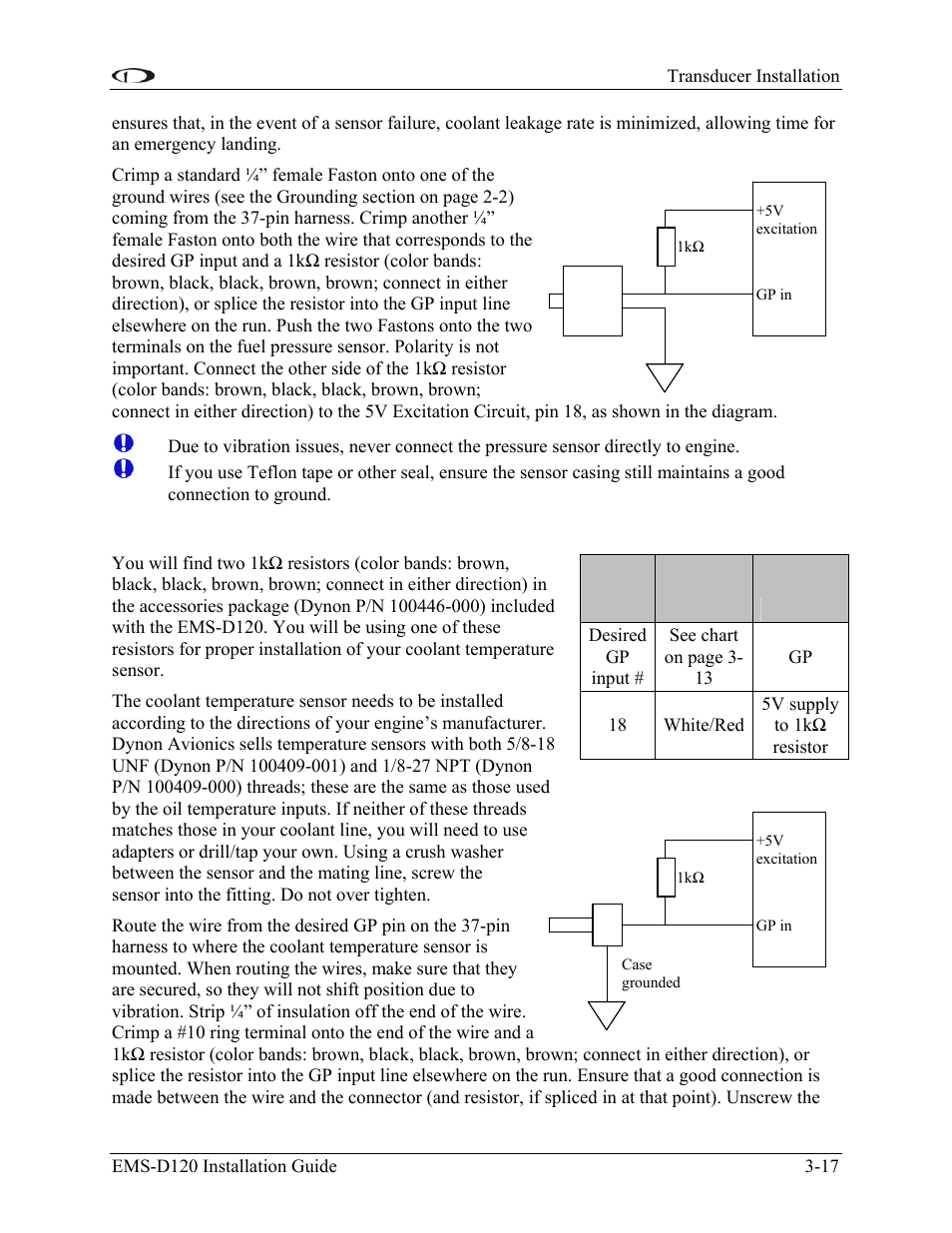 Transducer Installation

ensures that, in the event of a sensor failure, coolant leakage rate is minimized, allowing time for an emergency landing.

Crimp a standard ¼” female Faston onto one of the ground wires (see the Grounding section on page 2-2) coming from the 37-pin harness. Crimp another ¼” female Faston onto both the wire that corresponds to the desired GP input and a 1kΩ resistor (color bands: brown, black, black, brown, brown; connect in either direction), or splice the resistor into the GP input line elsewhere on the run. Push the two Fastons onto the two terminals on the fuel pressure sensor. Polarity is not important. Connect the other side of the 1kΩ resistor (color bands: brown, black, black, brown, brown; connect in either direction) to the 5V Excitation Circuit, pin 18, as shown in the diagram.

+5V excitation

1kΩ

GP in

Due to vibration issues, never connect the pressure sensor directly to engine.

If you use Teflon tape or other seal, ensure the sensor casing still maintains a good connection to ground.

You will find two 1kΩ resistors (color bands: brown, black, black, brown, brown; connect in either direction) in the accessories package (Dynon P/N 100446-000) included with the EMS-D120. You will be using one of these resistors for proper installation of your coolant temperature sensor.

The coolant temperature sensor needs to be installed according to the directions of your engine’s manufacturer. Dynon Avionics sells temperature sensors with both 5/8-18 UNF (Dynon P/N 100409-001) and 1/8-27 NPT (Dynon P/N 100409-000) threads; these are the same as those used by the oil temperature inputs. If neither of these threads matches those in your coolant line, you will need to use adapters or drill/tap your own. Using a crush washer between the sensor and the mating line, screw the sensor into the fitting. Do not over tighten.

Route the wire from the desired GP pin on the 37-pin harness to where the coolant temperature sensor is mounted. When routing the wires, make sure that they are secured, so they will not shift position due to vibration. Strip ¼” of insulation off the end of the wire. Crimp a #10 ring terminal onto the end of the wire and a 1kΩ resistor (color bands: brown, black, black, brown, brown; connect in either direction), or splice the resistor into the GP input line elsewhere on the run. Ensure that a good connection is made between the wire and the connector (and resistor, if spliced in at that point). Unscrew the

| | | |
|---|---|---|
| Desired GP input # | See chart on page 3-13 | GP |
| 18 | White/Red | 5V supply to 1kΩ resistor |

+5V excitation

1kΩ

GP in

Case grounded

EMS-D120 Installation Guide

3-17